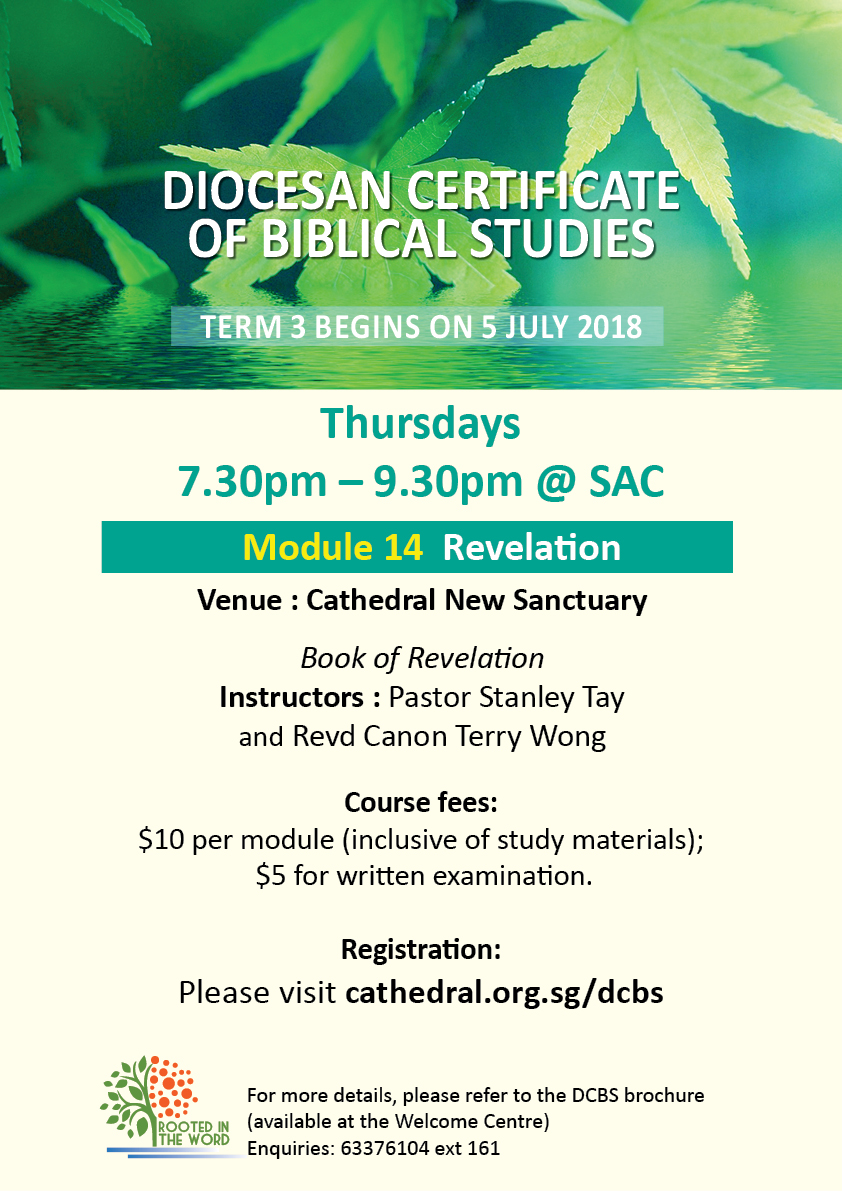 DIOCESAN CERTIFICATE OF BIBLICAL STUDIES

TERM 3 BEGINS ON 5 JULY 2018

Thursdays
7.30pm – 9.30pm @ SAC

Module 14 Revelation

Venue : Cathedral New Sanctuary

Book of Revelation
Instructors : Pastor Stanley Tay and Revd Canon Terry Wong

Course fees:
$10 per module (inclusive of study materials);
$5 for written examination.

Registration:
Please visit cathedral.org.sg/dcbs

ROOTED IN THE WORD

For more details, please refer to the DCBS brochure (available at the Welcome Centre)
Enquiries: 63376104 ext 161